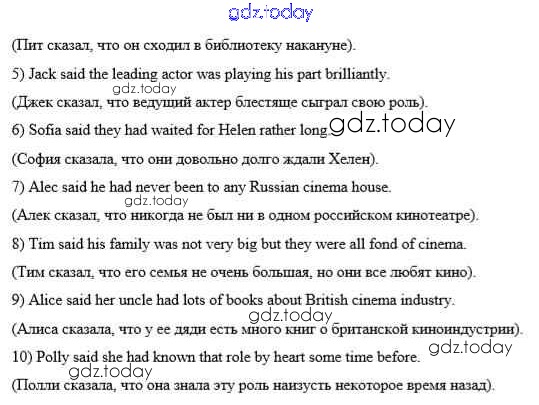 (Пит сказал, что он сходил в библиотеку накануне).

5) Jack said the leading actor was playing his part brilliantly.

(Джек сказал, что ведущий актер блестяще сыграл свою роль).

6) Sofia said they had waited for Helen rather long.

(София сказала, что они довольно долго ждали Хелен).

7) Alec said he had never been to any Russian cinema house.

(Алек сказал, что никогда не был ни в одном российском кинотеатре).

8) Tim said his family was not very big but they were all fond of cinema.

(Тим сказал, что его семья не очень большая, но они все любят кино).

9) Alice said her uncle had lots of books about British cinema industry.

(Алиса сказала, что у ее дяди есть много книг о британской киноиндустрии).

10) Polly said she had known that role by heart some time before.

(Полли сказала, что она знала эту роль наизусть некоторое время назад).

gdz.today